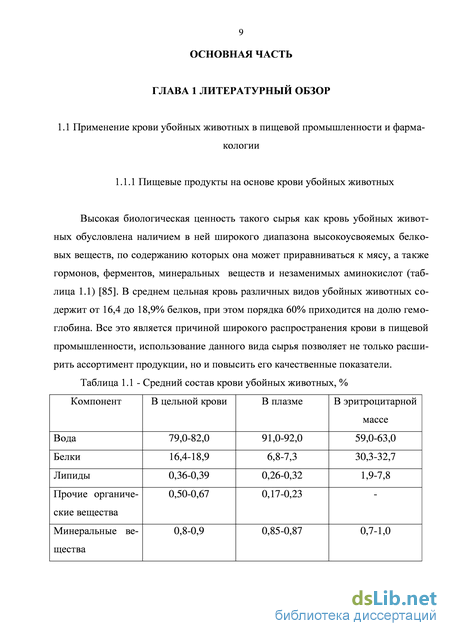 9

ОСНОВНАЯ ЧАСТЬ

ГЛАВА 1 ЛИТЕРАТУРНЫЙ ОБЗОР

1.1 Применение крови убойных животных в пищевой промышленности и фармакологии

1.1.1 Пищевые продукты на основе крови убойных животных

Высокая биологическая ценность такого сырья как кровь убойных животных обусловлена наличием в ней широкого диапазона высокоусвояемых белковых веществ, по содержанию которых она может приравниваться к мясу, а также гормонов, ферментов, минеральных веществ и незаменимых аминокислот (таблица 1.1) [85]. В среднем цельная кровь различных видов убойных животных содержит от 16,4 до 18,9% белков, при этом порядка 60% приходится на долю гемоглобина. Все это является причиной широкого распространения крови в пищевой промышленности, использование данного вида сырья позволяет не только расширить ассортимент продукции, но и повысить его качественные показатели.

Таблица 1.1 - Средний состав крови убойных животных, %

| Компонент | В цельной крови | В плазме | В эритроцитарной массе |
|---|---|---|---|
| Вода | 79,0-82,0 | 91,0-92,0 | 59,0-63,0 |
| Белки | 16,4-18,9 | 6,8-7,3 | 30,3-32,7 |
| Липиды | 0,36-0,39 | 0,26-0,32 | 1,9-7,8 |
| Прочие органические вещества | 0,50-0,67 | 0,17-0,23 | - |
| Минеральные вещества | 0,8-0,9 | 0,85-0,87 | 0,7-1,0 |

dsLib.net
библиотека диссертаций